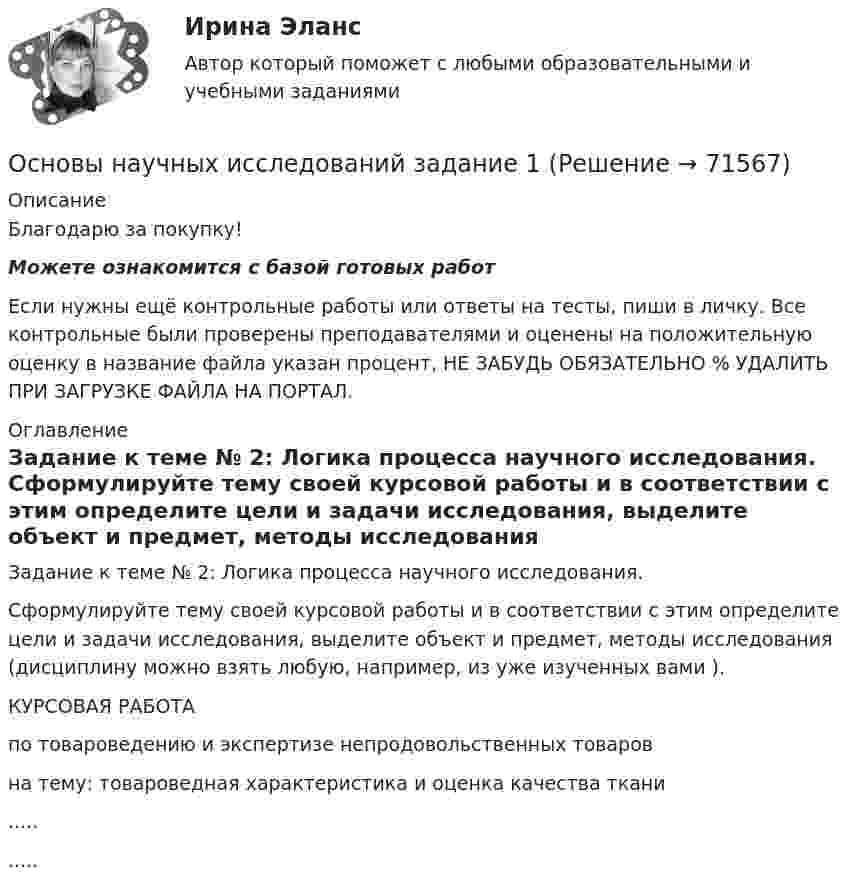 Ирина Эланс

Автор который поможет с любыми образовательными и учебными заданиями

Основы научных исследований задание 1 (Решение → 71567)

Описание

Благодарю за покупку!

Можете ознакомится с базой готовых работ

Если нужны ещё контрольные работы или ответы на тесты, пиши в личку. Все контрольные были проверены преподавателями и оценены на положительную оценку в название файла указан процент, НЕ ЗАБУДЬ ОБЯЗАТЕЛЬНО % УДАЛИТЬ ПРИ ЗАГРУЗКЕ ФАЙЛА НА ПОРТАЛ.

Оглавление

Задание к теме № 2: Логика процесса научного исследования. Сформулируйте тему своей курсовой работы и в соответствии с этим определите цели и задачи исследования, выделите объект и предмет, методы исследования

Задание к теме № 2: Логика процесса научного исследования.

Сформулируйте тему своей курсовой работы и в соответствии с этим определите цели и задачи исследования, выделите объект и предмет, методы исследования (дисциплину можно взять любую, например, из уже изученных вами ).

КУРСОВАЯ РАБОТА

по товароведению и экспертизе непродовольственных товаров

на тему: товароведная характеристика и оценка качества ткани

.....

.....